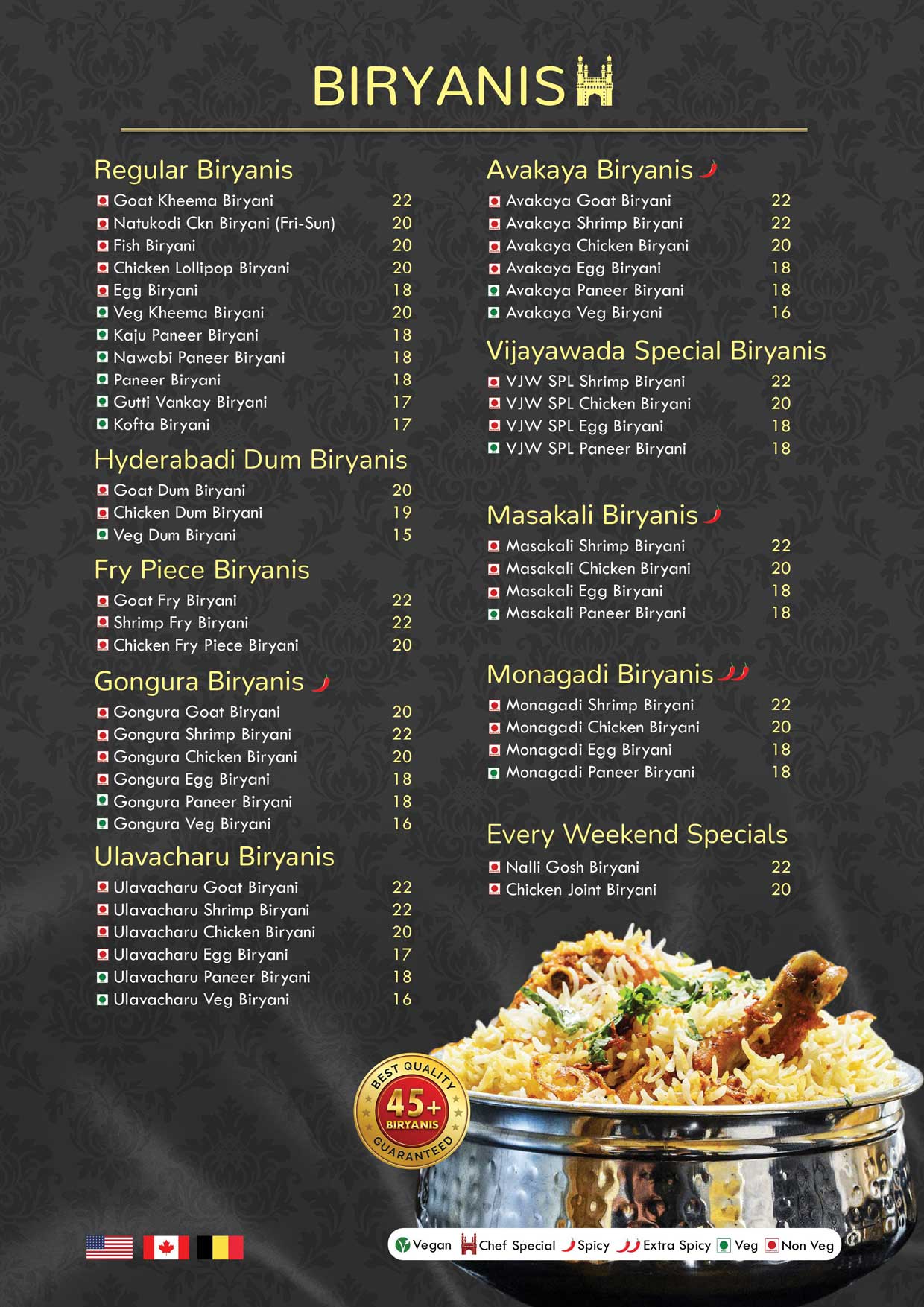 BIRYANIS

Regular Biryanis
Goat Kheema Biryani 22
Natukodi Ckn Biryani (Fri-Sun) 20
Fish Biryani 20
Chicken Lollipop Biryani 20
Egg Biryani 18
Veg Kheema Biryani 20
Kaju Paneer Biryani 18
Nawabi Paneer Biryani 18
Paneer Biryani 18
Gutti Vankay Biryani 17
Kofta Biryani 17

Hyderabadi Dum Biryanis
Goat Dum Biryani 20
Chicken Dum Biryani 19
Veg Dum Biryani 15

Fry Piece Biryanis
Goat Fry Biryani 22
Shrimp Fry Biryani 22
Chicken Fry Piece Biryani 20

Gongura Biryanis
Gongura Goat Biryani 20
Gongura Shrimp Biryani 22
Gongura Chicken Biryani 20
Gongura Egg Biryani 18
Gongura Paneer Biryani 18
Gongura Veg Biryani 16

Ulavacharu Biryanis
Ulavacharu Goat Biryani 22
Ulavacharu Shrimp Biryani 22
Ulavacharu Chicken Biryani 20
Ulavacharu Egg Biryani 17
Ulavacharu Paneer Biryani 18
Ulavacharu Veg Biryani 16

Avakaya Biryanis
Avakaya Goat Biryani 22
Avakaya Shrimp Biryani 22
Avakaya Chicken Biryani 20
Avakaya Egg Biryani 18
Avakaya Paneer Biryani 18
Avakaya Veg Biryani 16

Vijayawada Special Biryanis
VJW SPL Shrimp Biryani 22
VJW SPL Chicken Biryani 20
VJW SPL Egg Biryani 18
VJW SPL Paneer Biryani 18

Masakali Biryanis
Masakali Shrimp Biryani 22
Masakali Chicken Biryani 20
Masakali Egg Biryani 18
Masakali Paneer Biryani 18

Monagadi Biryanis
Monagadi Shrimp Biryani 22
Monagadi Chicken Biryani 20
Monagadi Egg Biryani 18
Monagadi Paneer Biryani 18

Every Weekend Specials
Nalli Gosh Biryani 22
Chicken Joint Biryani 20

BEST QUALITY
45+
BIRYANIS
GUARANTEED

Vegan Chef Special Spicy Extra Spicy Veg Non Veg